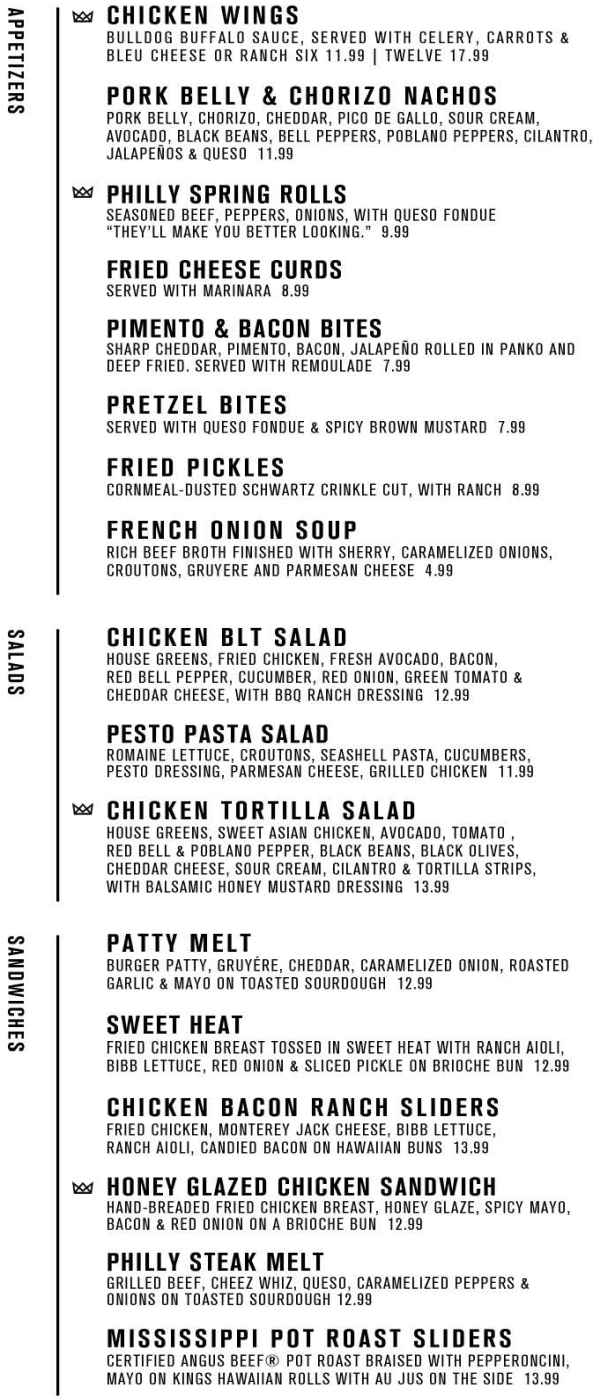 APPETIZERS

CHICKEN WINGS
BULLDOG BUFFALO SAUCE, SERVED WITH CELERY, CARROTS & BLEU CHEESE OR RANCH SIX 11.99 | TWELVE 17.99

PORK BELLY & CHORIZO NACHOS
PORK BELLY, CHORIZO, CHEDDAR, PICO DE GALLO, SOUR CREAM, AVOCADO, BLACK BEANS, BELL PEPPERS, POBLANO PEPPERS, CILANTRO, JALAPEÑOS & QUESO 11.99

PHILLY SPRING ROLLS
SEASONED BEEF, PEPPERS, ONIONS, WITH QUESO FONDUE "THEY'LL MAKE YOU BETTER LOOKING." 9.99

FRIED CHEESE CURDS
SERVED WITH MARINARA 8.99

PIMENTO & BACON BITES
SHARP CHEDDAR, PIMENTO, BACON, JALAPEÑO ROLLED IN PANKO AND DEEP FRIED. SERVED WITH REMOULADE 7.99

PRETZEL BITES
SERVED WITH QUESO FONDUE & SPICY BROWN MUSTARD 7.99

FRIED PICKLES
CORNMEAL-DUSTED SCHWARTZ CRINKLE CUT, WITH RANCH 8.99

FRENCH ONION SOUP
RICH BEEF BROTH FINISHED WITH SHERRY, CARAMELIZED ONIONS, CROUTONS, GRUYERE AND PARMESAN CHEESE 4.99

SALADS

CHICKEN BLT SALAD
HOUSE GREENS, FRIED CHICKEN, FRESH AVOCADO, BACON, RED BELL PEPPER, CUCUMBER, RED ONION, GREEN TOMATO & CHEDDAR CHEESE, WITH BBQ RANCH DRESSING 12.99

PESTO PASTA SALAD
ROMAINE LETTUCE, CROUTONS, SEASHELL PASTA, CUCUMBERS, PESTO DRESSING, PARMESAN CHEESE, GRILLED CHICKEN 11.99

CHICKEN TORTILLA SALAD
HOUSE GREENS, SWEET ASIAN CHICKEN, AVOCADO, TOMATO , RED BELL & POBLANO PEPPER, BLACK BEANS, BLACK OLIVES, CHEDDAR CHEESE, SOUR CREAM, CILANTRO & TORTILLA STRIPS, WITH BALSAMIC HONEY MUSTARD DRESSING 13.99

SANDWICHES

PATTY MELT
BURGER PATTY, GRUYÉRE, CHEDDAR, CARAMELIZED ONION, ROASTED GARLIC & MAYO ON TOASTED SOURDOUGH 12.99

SWEET HEAT
FRIED CHICKEN BREAST TOSSED IN SWEET HEAT WITH RANCH AIOLI, BIBB LETTUCE, RED ONION & SLICED PICKLE ON BRIOCHE BUN 12.99

CHICKEN BACON RANCH SLIDERS
FRIED CHICKEN, MONTEREY JACK CHEESE, BIBB LETTUCE, RANCH AIOLI, CANDIED BACON ON HAWAIIAN BUNS 13.99

HONEY GLAZED CHICKEN SANDWICH
HAND-BREADED FRIED CHICKEN BREAST, HONEY GLAZE, SPICY MAYO, BACON & RED ONION ON A BRIOCHE BUN 12.99

PHILLY STEAK MELT
GRILLED BEEF, CHEEZ WHIZ, QUESO, CARAMELIZED PEPPERS & ONIONS ON TOASTED SOURDOUGH 12.99

MISSISSIPPI POT ROAST SLIDERS
CERTIFIED ANGUS BEEF® POT ROAST BRAISED WITH PEPPERONCINI, MAYO ON KINGS HAWAIIAN ROLLS WITH AU JUS ON THE SIDE 13.99